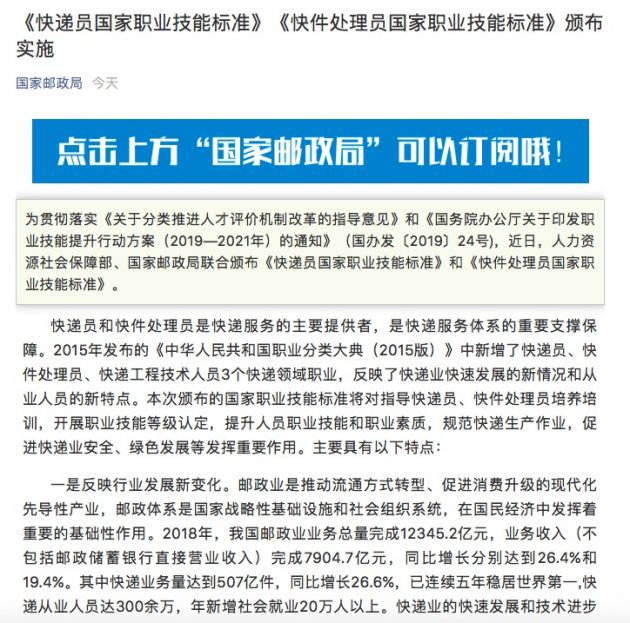 《快递员国家职业技能标准》《快件处理员国家职业技能标准》颁布实施

国家邮政局 今天

点击上方“国家邮政局”可以订阅哦！

为贯彻落实《关于分类推进人才评价机制改革的指导意见》和《国务院办公厅关于印发职业技能提升行动方案（2019—2021年）的通知》（国办发〔2019〕24号），近日，人力资源社会保障部、国家邮政局联合颁布《快递员国家职业技能标准》和《快件处理员国家职业技能标准》。

快递员和快件处理员是快递服务的主要提供者，是快递服务体系的重要支撑保障。2015年发布的《中华人民共和国职业分类大典（2015版）》中新增了快递员、快件处理员、快递工程技术人员3个快递领域职业，反映了快递业快速发展的新情况和从业人员的新特点。本次颁布的国家职业技能标准将对指导快递员、快件处理员培养培训，开展职业技能等级认定，提升人员职业技能和职业素质，规范快递生产作业，促进快递业安全、绿色发展等发挥重要作用。主要具有以下特点：

一是反映行业发展新变化。邮政业是推动流通方式转型、促进消费升级的现代化先导性产业，邮政体系是国家战略性基础设施和社会组织系统，在国民经济中发挥着重要的基础性作用。2018年，我国邮政业业务总量完成12345.2亿元，业务收入（不包括邮政储蓄银行直接营业收入）完成7904.7亿元，同比增长分别达到26.4%和19.4%。其中快递业务量达到507亿件，同比增长26.6%，已连续五年稳居世界第一，快递从业人员达300余万，年新增社会就业20万人以上。快递业的快速发展和技术进步